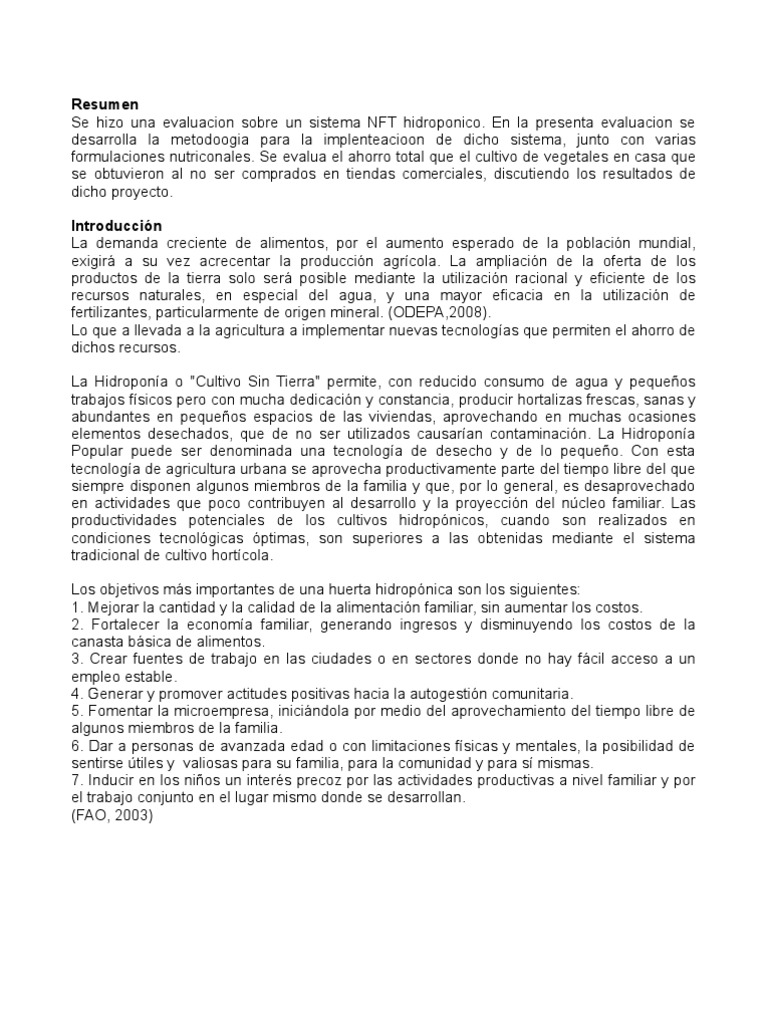 **Resumen**
Se hizo una evaluacion sobre un sistema NFT hidroponico. En la presenta evaluacion se desarrolla la metodoogia para la implenteacioon de dicho sistema, junto con varias formulaciones nutriconales. Se evalua el ahorro total que el cultivo de vegetales en casa que se obtuvieron al no ser comprados en tiendas comerciales, discutiendo los resultados de dicho proyecto.

**Introducción**
La demanda creciente de alimentos, por el aumento esperado de la población mundial, exigirá a su vez acrecentar la producción agrícola. La ampliación de la oferta de los productos de la tierra solo será posible mediante la utilización racional y eficiente de los recursos naturales, en especial del agua, y una mayor eficacia en la utilización de fertilizantes, particularmente de origen mineral. (ODEPA,2008).
Lo que a llevada a la agricultura a implementar nuevas tecnologías que permiten el ahorro de dichos recursos.

La Hidroponía o "Cultivo Sin Tierra" permite, con reducido consumo de agua y pequeños trabajos físicos pero con mucha dedicación y constancia, producir hortalizas frescas, sanas y abundantes en pequeños espacios de las viviendas, aprovechando en muchas ocasiones elementos desechados, que de no ser utilizados causarían contaminación. La Hidroponía Popular puede ser denominada una tecnología de desecho y de lo pequeño. Con esta tecnología de agricultura urbana se aprovecha productivamente parte del tiempo libre del que siempre disponen algunos miembros de la familia y que, por lo general, es desaprovechado en actividades que poco contribuyen al desarrollo y la proyección del núcleo familiar. Las productividades potenciales de los cultivos hidropónicos, cuando son realizados en condiciones tecnológicas óptimas, son superiores a las obtenidas mediante el sistema tradicional de cultivo hortícola.

Los objetivos más importantes de una huerta hidropónica son los siguientes:
1. Mejorar la cantidad y la calidad de la alimentación familiar, sin aumentar los costos.
2. Fortalecer la economía familiar, generando ingresos y disminuyendo los costos de la canasta básica de alimentos.
3. Crear fuentes de trabajo en las ciudades o en sectores donde no hay fácil acceso a un empleo estable.
4. Generar y promover actitudes positivas hacia la autogestión comunitaria.
5. Fomentar la microempresa, iniciándola por medio del aprovechamiento del tiempo libre de algunos miembros de la familia.
6. Dar a personas de avanzada edad o con limitaciones físicas y mentales, la posibilidad de sentirse útiles y valiosas para su familia, para la comunidad y para sí mismas.
7. Inducir en los niños un interés precoz por las actividades productivas a nivel familiar y por el trabajo conjunto en el lugar mismo donde se desarrollan.
(FAO, 2003)